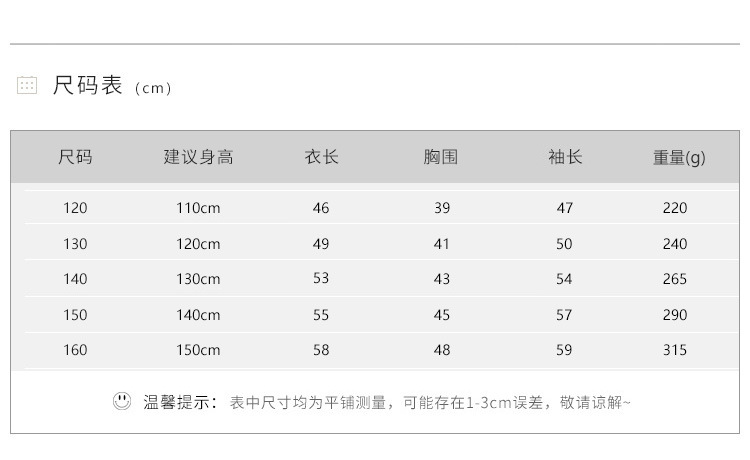 尺码表（cm）

| 尺码 | 建议身高 | 衣长 | 胸围 | 袖长 | 重量(g) |
|---|---|---|---|---|---|
| 120 | 110cm | 46 | 39 | 47 | 220 |
| 130 | 120cm | 49 | 41 | 50 | 240 |
| 140 | 130cm | 53 | 43 | 54 | 265 |
| 150 | 140cm | 55 | 45 | 57 | 290 |
| 160 | 150cm | 58 | 48 | 59 | 315 |

温馨提示：表中尺寸均为平铺测量，可能存在1-3cm误差，敬请谅解~